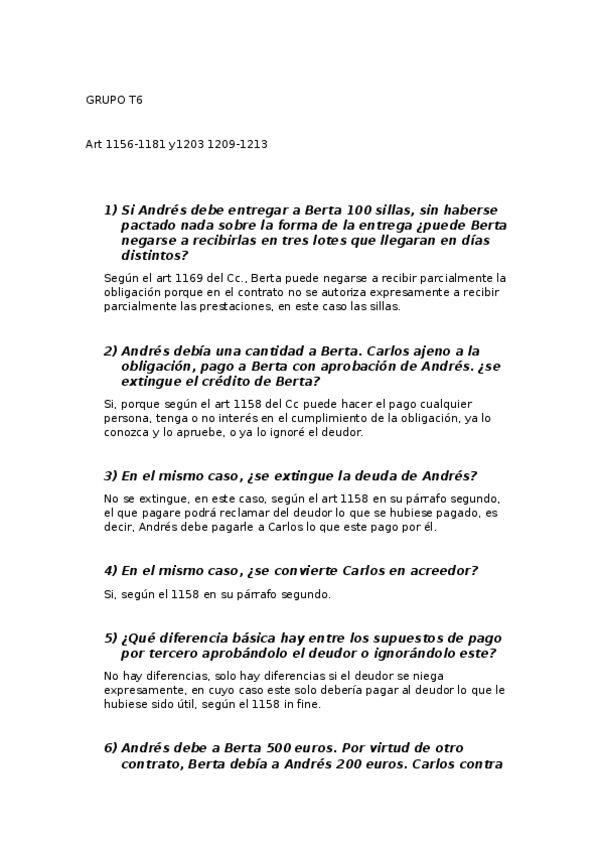 GRUPO T6

Art 1156-1181 y1203 1209-1213

1) Si Andrés debe entregar a Berta 100 sillas, sin haberse pactado nada sobre la forma de la entrega ¿puede Berta negarse a recibirlas en tres lotes que llegaran en días distintos?

Según el art 1169 del Cc., Berta puede negarse a recibir parcialmente la obligación porque en el contrato no se autoriza expresamente a recibir parcialmente las prestaciones, en este caso las sillas.

2) Andrés debía una cantidad a Berta. Carlos ajeno a la obligación, pago a Berta con aprobación de Andrés. ¿se extingue el crédito de Berta?

Si, porque según el art 1158 del Cc puede hacer el pago cualquier persona, tenga o no interés en el cumplimiento de la obligación, ya lo conozca y lo apruebe, o ya lo ignoré el deudor.

3) En el mismo caso, ¿se extingue la deuda de Andrés?

No se extingue, en este caso, según el art 1158 en su párrafo segundo, el que pagare podrá reclamar del deudor lo que se hubiese pagado, es decir, Andrés debe pagarle a Carlos lo que este pago por él.

4) En el mismo caso, ¿se convierte Carlos en acreedor?

Si, según el 1158 en su párrafo segundo.

5) ¿Qué diferencia básica hay entre los supuestos de pago por tercero aprobándolo el deudor o ignorándolo este?

No hay diferencias, solo hay diferencias si el deudor se niega expresamente, en cuyo caso este solo debería pagar al deudor lo que le hubiese sido útil, según el 1158 in fine.

6) Andrés debe a Berta 500 euros. Por virtud de otro contrato, Berta debía a Andrés 200 euros. Carlos contra